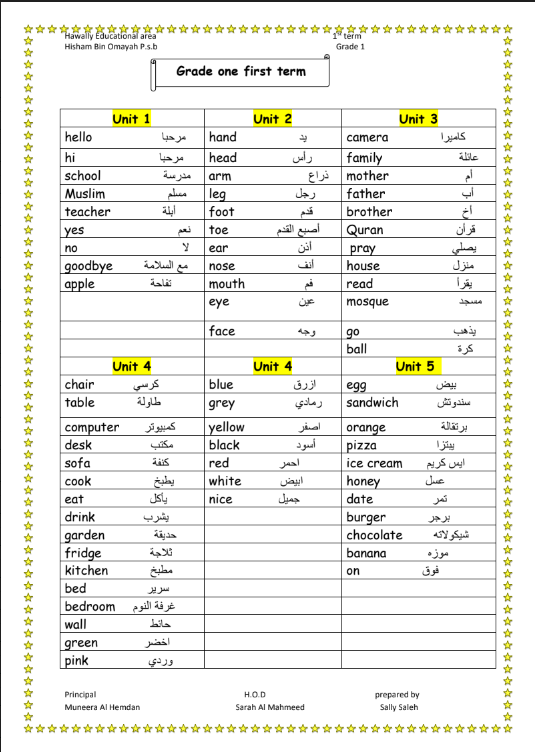 Hawally Educational area
Hisham Bin Omayah P.s.b

1st term
Grade 1

Grade one first term

| Unit 1 | Unit 2 | Unit 3 |
|---|---|---|
| hello مرحبا | hand يد | camera كاميرا |
| hi مرحبا | head رأس | family عائلة |
| school مدرسة | arm ذراع | mother أم |
| Muslim مسلم | leg رجل | father أب |
| teacher أبلة | foot قدم | brother أخ |
| yes نعم | toe أصبع القدم | Quran قرآن |
| no لا | ear أذن | pray يصلي |
| goodbye مع السلامة | nose أنف | house منزل |
| apple تفاحة | mouth فم | read يقرأ |
| | eye عين | mosque مسجد |
| | face وجه | go يذهب |
| | | ball كرة |
| Unit 4 | Unit 4 | Unit 5 |
| chair كرسي | blue ازرق | egg بيض |
| table طاولة | grey رمادي | sandwich سندوتش |
| computer كمبيوتر | yellow اصفر | orange برتقالة |
| desk مكتب | black أسود | pizza بيتزا |
| sofa كنفة | red احمر | ice cream ايس كريم |
| cook يطبخ | white ابيض | honey عسل |
| eat يأكل | nice جميل | date تمر |
| drink يشرب | | burger برجر |
| garden حديقة | | chocolate شيكولاته |
| fridge ثلاجة | | banana موزه |
| kitchen مطبخ | | on فوق |
| bed سرير | | |
| bedroom غرفة النوم | | |
| wall حائط | | |
| green اخضر | | |
| pink وردي | | |

Principal
Muneera Al Hemdan

H.O.D
Sarah Al Mahmeed

prepared by
Sally Saleh